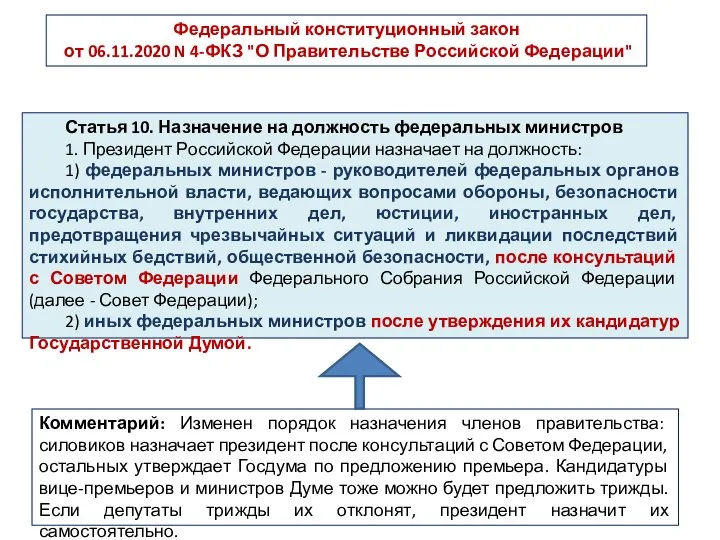 Федеральный конституционный закон
от 06.11.2020 N 4-ФКЗ "О Правительстве Российской Федерации"

Статья 10. Назначение на должность федеральных министров

1. Президент Российской Федерации назначает на должность:

1) федеральных министров - руководителей федеральных органов исполнительной власти, ведающих вопросами обороны, безопасности государства, внутренних дел, юстиции, иностранных дел, предотвращения чрезвычайных ситуаций и ликвидации последствий стихийных бедствий, общественной безопасности, после консультаций с Советом Федерации Федерального Собрания Российской Федерации (далее - Совет Федерации);

2) иных федеральных министров после утверждения их кандидатур Государственной Думой.

Комментарий: Изменен порядок назначения членов правительства: силовиков назначает президент после консультаций с Советом Федерации, остальных утверждает Госдума по предложению премьера. Кандидатуры вице-премьеров и министров Думе тоже можно будет предложить трижды. Если депутаты трижды их отклонят, президент назначит их самостоятельно.